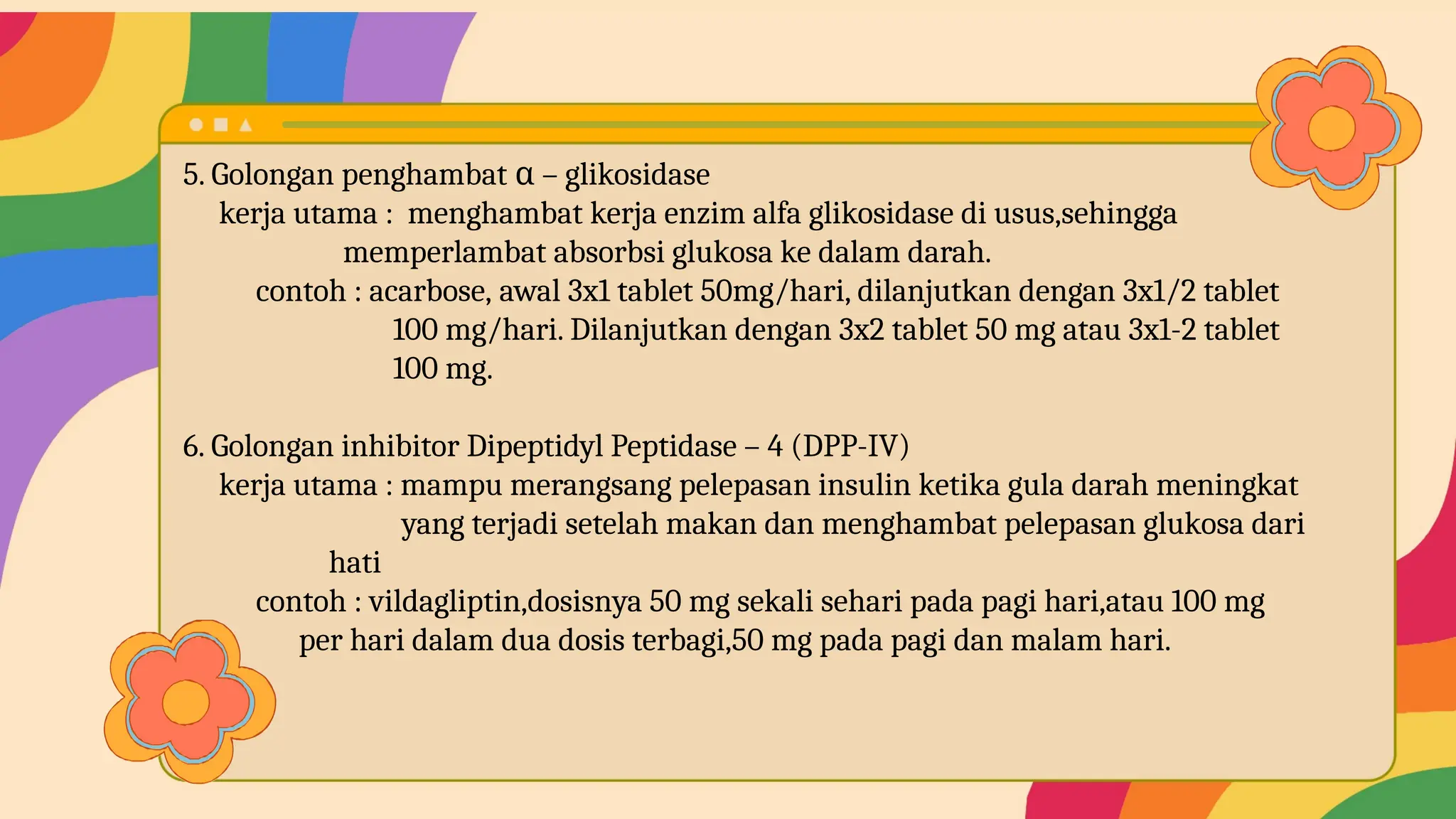 5. Golongan penghambat α – glikosidase
kerja utama : menghambat kerja enzim alfa glikosidase di usus,sehingga memperlambat absorbsi glukosa ke dalam darah.
contoh : acarbose, awal 3x1 tablet 50mg/hari, dilanjutkan dengan 3x1/2 tablet 100 mg/hari. Dilanjutkan dengan 3x2 tablet 50 mg atau 3x1-2 tablet 100 mg.

6. Golongan inhibitor Dipeptidyl Peptidase – 4 (DPP-IV)
kerja utama : mampu merangsang pelepasan insulin ketika gula darah meningkat yang terjadi setelah makan dan menghambat pelepasan glukosa dari hati
contoh : vildagliptin,dosisnya 50 mg sekali sehari pada pagi hari,atau 100 mg per hari dalam dua dosis terbagi,50 mg pada pagi dan malam hari.